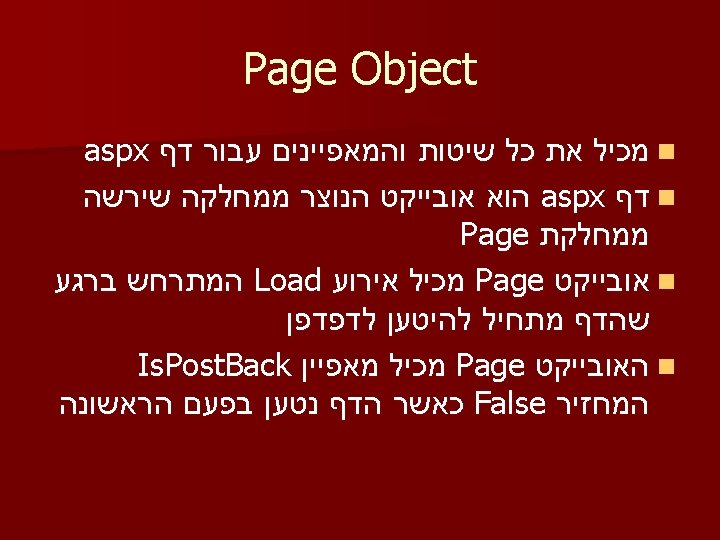 Page Object

• מכיל את כל שיטות והמאפיינים עבור דף aspx
• דף aspx הוא אובייקט הנוצר ממחלקה שירשה ממחלקת Page
• אובייקט Page מכיל אירוע Load המתרחש ברגע שהדף מתחיל להיטען לדפדפן
• האובייקט Page מכיל מאפיין IsPostBack המחזיר False כאשר הדף נטען בפעם הראשונה